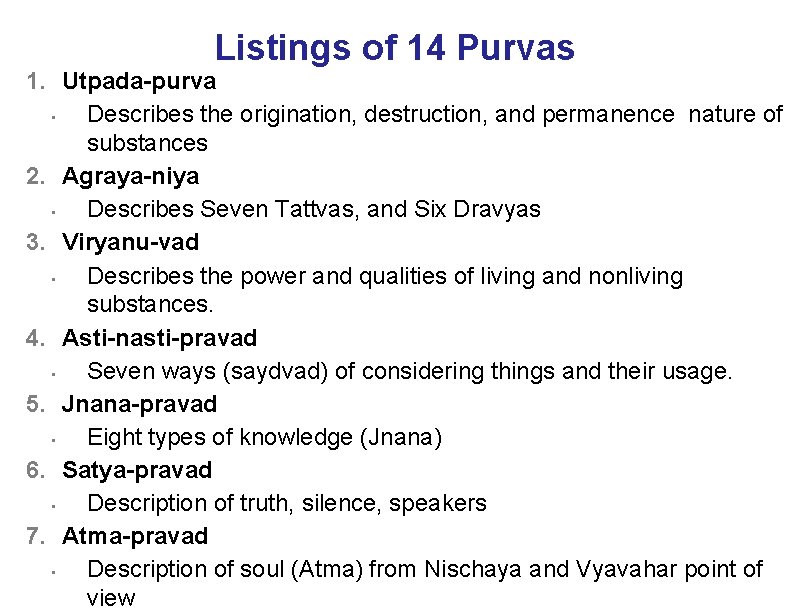 Listings of 14 Purvas

1. Utpada-purva
- Describes the origination, destruction, and permanence nature of substances

2. Agraya-niya
- Describes Seven Tattvas, and Six Dravyas

3. Viryanu-vad
- Describes the power and qualities of living and nonliving substances.

4. Asti-nasti-pravad
- Seven ways (saydvad) of considering things and their usage.

5. Jnana-pravad
- Eight types of knowledge (Jnana)

6. Satya-pravad
- Description of truth, silence, speakers

7. Atma-pravad
- Description of soul (Atma) from Nischaya and Vyavahar point of view